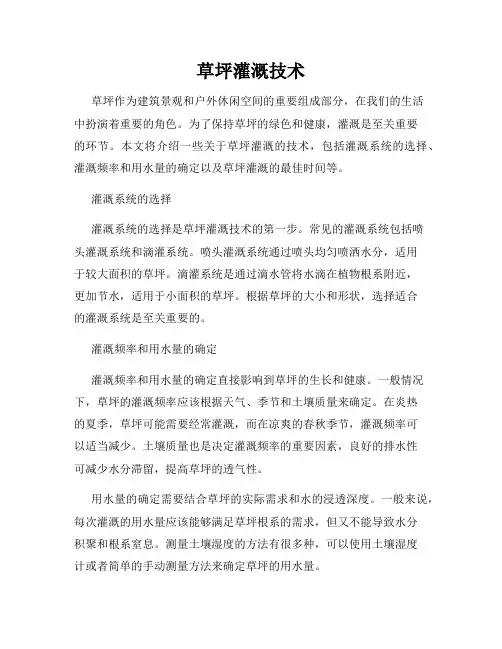 草坪灌溉技术

草坪作为建筑景观和户外休闲空间的重要组成部分，在我们的生活中扮演着重要的角色。为了保持草坪的绿色和健康，灌溉是至关重要的环节。本文将介绍一些关于草坪灌溉的技术，包括灌溉系统的选择、灌溉频率和用水量的确定以及草坪灌溉的最佳时间等。

灌溉系统的选择

灌溉系统的选择是草坪灌溉技术的第一步。常见的灌溉系统包括喷头灌溉系统和滴灌系统。喷头灌溉系统通过喷头均匀喷洒水分，适用于较大面积的草坪。滴灌系统是通过滴水管将水滴在植物根系附近，更加节水，适用于小面积的草坪。根据草坪的大小和形状，选择适合的灌溉系统是至关重要的。

灌溉频率和用水量的确定

灌溉频率和用水量的确定直接影响到草坪的生长和健康。一般情况下，草坪的灌溉频率应该根据天气、季节和土壤质量来确定。在炎热的夏季，草坪可能需要经常灌溉，而在凉爽的春秋季节，灌溉频率可以适当减少。土壤质量也是决定灌溉频率的重要因素，良好的排水性可减少水分滞留，提高草坪的透气性。

用水量的确定需要结合草坪的实际需求和水的浸透深度。一般来说，每次灌溉的用水量应该能够满足草坪根系的需求，但又不能导致水分积聚和根系窒息。测量土壤湿度的方法有很多种，可以使用土壤湿度计或者简单的手动测量方法来确定草坪的用水量。